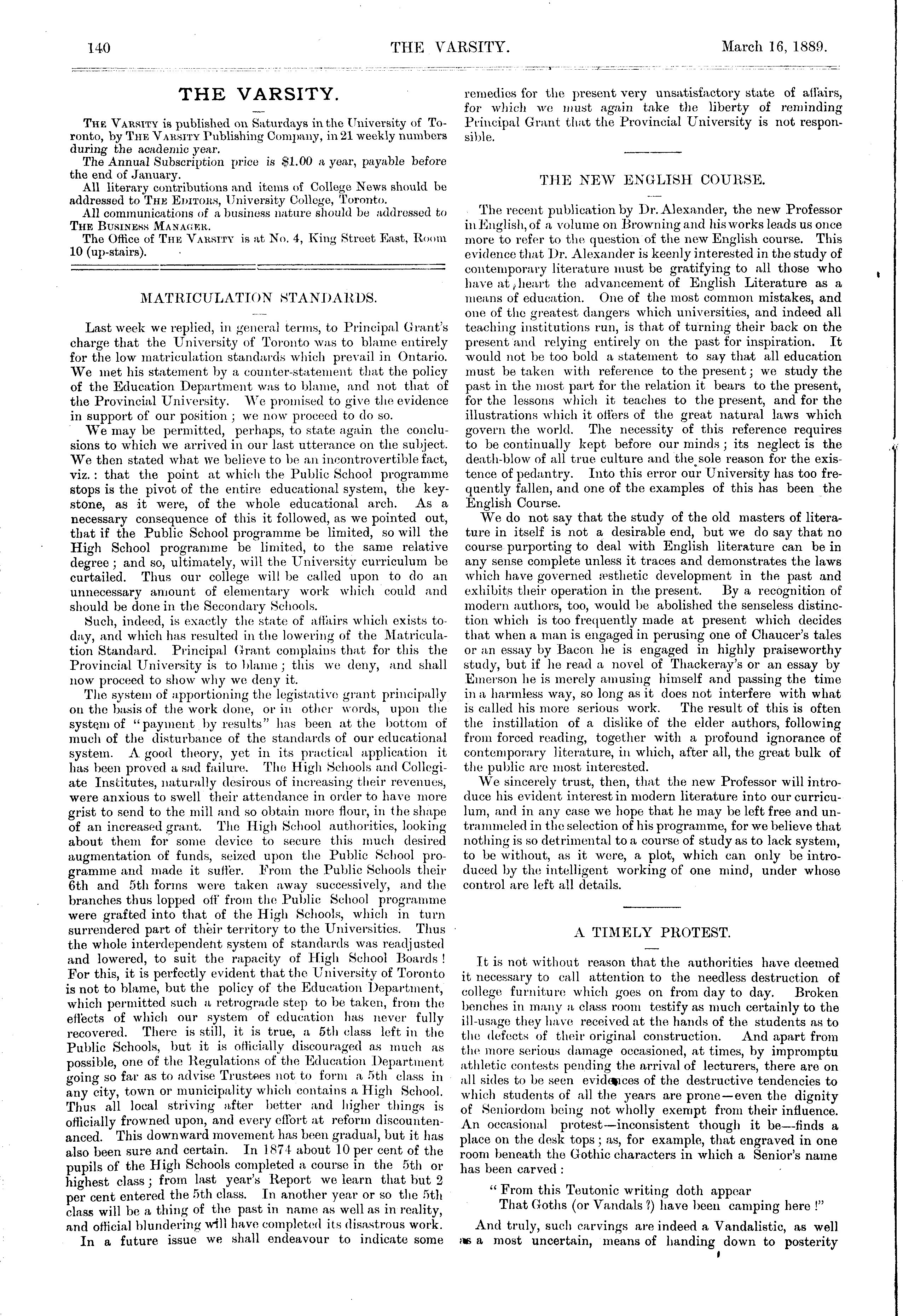 140 THE VARSITY. March 16, 1889.

THE VARSITY.

THE VARSITY is published on Saturdays in the University of Toronto, by THE VARSITY Publishing Company, in 21 weekly numbers during the academic year.

The Annual Subscription price is $1.00 a year, payable before the end of January.

All literary contributions and items of College News should be addressed to THE EDITORS, University College, Toronto.

All communications of a business nature should be addressed to THE BUSINESS MANAGER.

The Office of THE VARSITY is at No. 4, King Street East, Room 10 (up-stairs).

MATRICULATION STANDARDS.

Last week we replied, in general terms, to Principal Grant's charge that the University of Toronto was to blame entirely for the low matriculation standards which prevail in Ontario. We met his statement by a counter-statement that the policy of the Education Department was to blame, and not that of the Provincial University. We promised to give the evidence in support of our position; we now proceed to do so.

We may be permitted, perhaps, to state again the conclusions to which we arrived in our last utterance on the subject. We then stated what we believe to be an incontrovertible fact, viz.: that the point at which the Public School programme stops is the pivot of the entire educational system, the keystone, as it were, of the whole educational arch. As a necessary consequence of this it followed, as we pointed out, that if the Public School programme be limited, so will the High School programme be limited, to the same relative degree; and so, ultimately, will the University curriculum be curtailed. Thus our college will be called upon to do an unnecessary amount of elementary work which could and should be done in the Secondary Schools.

Such, indeed, is exactly the state of affairs which exists today, and which has resulted in the lowering of the Matriculation Standard. Principal Grant complains that for this the Provincial University is to blame; this we deny, and shall now proceed to show why we deny it.

The system of apportioning the legistative grant principally on the basis of the work done, or in other words, upon the system of "payment by results" has been at the bottom of much of the disturbance of the standards of our educational system. A good theory, yet in its practical application it has been proved a sad failure. The High Schools and Collegiate Institutes, naturally desirous of increasing their revenues, were anxious to swell their attendance in order to have more grist to send to the mill and so obtain more flour, in the shape of an increased grant. The High School authorities, looking about them for some device to secure this much desired augmentation of funds, seized upon the Public School programme and made it suffer. From the Public Schools their 6th and 5th forms were taken away successively, and the branches thus lopped off from the Public School programme were grafted into that of the High Schools, which in turn surrendered part of their territory to the Universities. Thus the whole interdependent system of standards was readjusted and lowered, to suit the rapacity of High School Boards! For this, it is perfectly evident that the University of Toronto is not to blame, but the policy of the Education Department, which permitted such a retrograde step to be taken, from the effects of which our system of education has never fully recovered. There is still, it is true, a 5th class left in the Public Schools, but it is officially discouraged as much as possible, one of the Regulations of the Education Department going so far as to advise Trustees not to form a 5th class in any city, town or municipality which contains a High School. Thus all local striving after better and higher things is officially frowned upon, and every effort at reform discountenanced. This downward movement has been gradual, but it has also been sure and certain. In 1874 about 10 per cent of the pupils of the High Schools completed a course in the 5th or highest class; from last year's Report we learn that but 2 per cent entered the 5th class. In another year or so the 5th class will be a thing of the past in name as well as in reality, and official blundering will have completed its disastrous work.

In a future issue we shall endeavour to indicate some remedies for the present very unsatisfactory state of affairs, for which we must again take the liberty of reminding Principal Grant that the Provincial University is not responsible.

THE NEW ENGLISH COURSE.

The recent publication by Dr. Alexander, the new Professor in English, of a volume on Browning and his works leads us once more to refer to the question of the new English course. This evidence that Dr. Alexander is keenly interested in the study of contemporary literature must be gratifying to all those who have at heart the advancement of English Literature as a means of education. One of the most common mistakes, and one of the greatest dangers which universities, and indeed all teaching institutions run, is that of turning their back on the present and relying entirely on the past for inspiration. It would not be too bold a statement to say that all education must be taken with reference to the present; we study the past in the most part for the relation it bears to the present, for the lessons which it teaches to the present, and for the illustrations which it offers of the great natural laws which govern the world. The necessity of this reference requires to be continually kept before our minds; its neglect is the death-blow of all true culture and the sole reason for the existence of pedantry. Into this error our University has too frequently fallen, and one of the examples of this has been the English Course.

We do not say that the study of the old masters of literature in itself is not a desirable end, but we do say that no course purporting to deal with English literature can be in any sense complete unless it traces and demonstrates the laws which have governed æsthetic development in the past and exhibits their operation in the present. By a recognition of modern authors, too, would be abolished the senseless distinction which is too frequently made at present which decides that when a man is engaged in perusing one of Chaucer's tales or an essay by Bacon he is engaged in highly praiseworthy study, but if he read a novel of Thackeray's or an essay by Emerson he is merely amusing himself and passing the time in a harmless way, so long as it does not interfere with what is called his more serious work. The result of this is often the instillation of a dislike of the elder authors, following from forced reading, together with a profound ignorance of contemporary literature, in which, after all, the great bulk of the public are most interested.

We sincerely trust, then, that the new Professor will introduce his evident interest in modern literature into our curriculum, and in any case we hope that he may be left free and untrammeled in the selection of his programme, for we believe that nothing is so detrimental to a course of study as to lack system, to be without, as it were, a plot, which can only be introduced by the intelligent working of one mind, under whose control are left all details.

A TIMELY PROTEST.

It is not without reason that the authorities have deemed it necessary to call attention to the needless destruction of college furniture which goes on from day to day. Broken benches in many a class room testify as much certainly to the ill-usage they have received at the hands of the students as to the defects of their original construction. And apart from the more serious damage occasioned, at times, by impromptu athletic contests pending the arrival of lecturers, there are on all sides to be seen evidences of the destructive tendencies to which students of all the years are prone—even the dignity of Seniordom being not wholly exempt from their influence. An occasional protest—inconsistent though it be—finds a place on the desk tops; as, for example, that engraved in one room beneath the Gothic characters in which a Senior's name has been carved:

"From this Teutonic writing doth appear
That Goths (or Vandals?) have been camping here!"

And truly, such carvings are indeed a Vandalistic, as well as a most uncertain, means of handing down to posterity